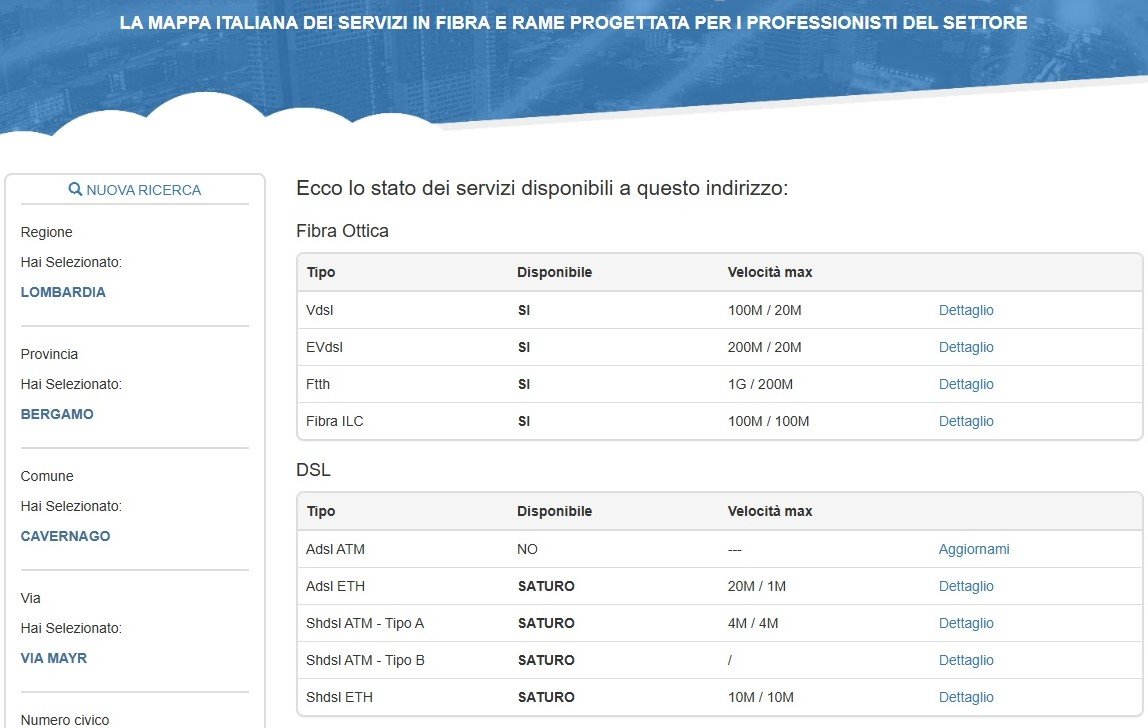 LA MAPPA ITALIANA DEI SERVIZI IN FIBRA E RAME PROGETTATA PER I PROFESSIONISTI DEL SETTORE

NUOVA RICERCA

Regione
Hai Selezionato:
LOMBARDIA

Provincia
Hai Selezionato:
BERGAMO

Comune
Hai Selezionato:
CAVERNAGO

Via
Hai Selezionato:
VIA MAYR

Numero civico

Ecco lo stato dei servizi disponibili a questo indirizzo:

Fibra Ottica

| Tipo | Disponibile | Velocità max | |
|---|---|---|---|
| Vdsl | SI | 100M / 20M | Dettaglio |
| EVdsl | SI | 200M / 20M | Dettaglio |
| Ftth | SI | 1G / 200M | Dettaglio |
| Fibra ILC | SI | 100M / 100M | Dettaglio |

DSL

| Tipo | Disponibile | Velocità max | |
|---|---|---|---|
| Adsl ATM | NO | --- | Aggiornami |
| Adsl ETH | SATURO | 20M / 1M | Dettaglio |
| Shdsl ATM - Tipo A | SATURO | 4M / 4M | Dettaglio |
| Shdsl ATM - Tipo B | SATURO | / | Dettaglio |
| Shdsl ETH | SATURO | 10M / 10M | Dettaglio |